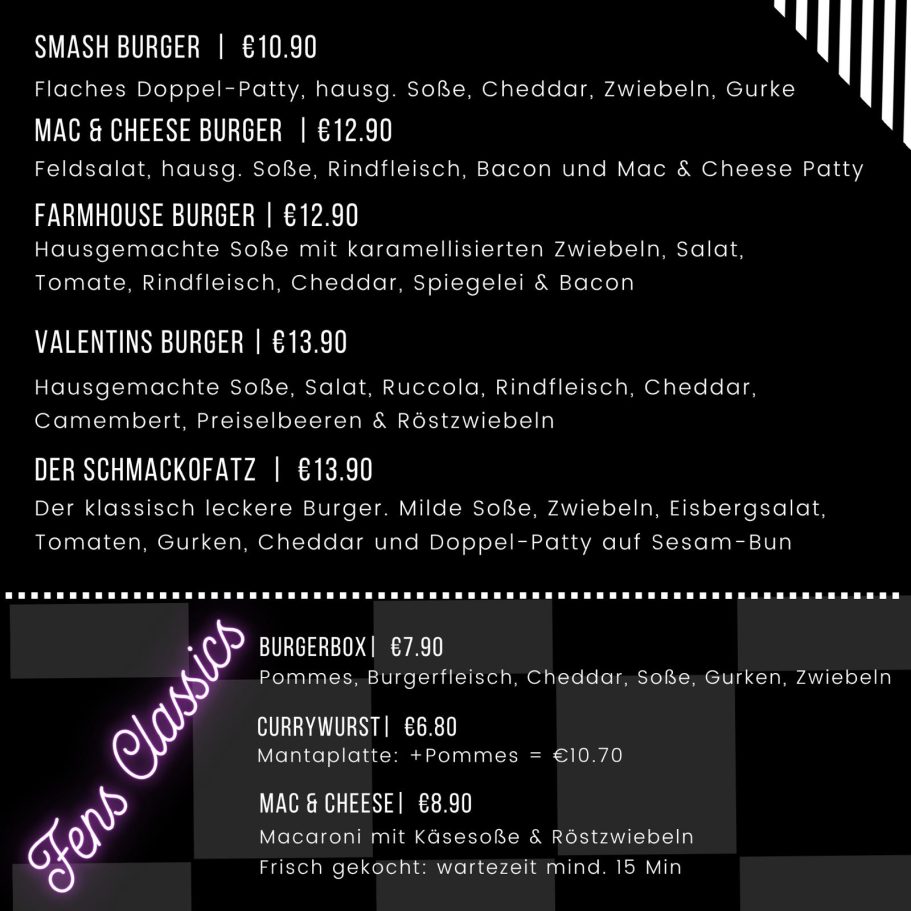 SMASH BURGER | €10.90
Flaches Doppel-Patty, hausg. Soße, Cheddar, Zwiebeln, Gurke

MAC & CHEESE BURGER | €12.90
Feldsalat, hausg. Soße, Rindfleisch, Bacon und Mac & Cheese Patty

FARMHOUSE BURGER | €12.90
Hausgemachte Soße mit karamellisierten Zwiebeln, Salat, Tomate, Rindfleisch, Cheddar, Spiegelei & Bacon

VALENTINS BURGER | €13.90
Hausgemachte Soße, Salat, Ruccola, Rindfleisch, Cheddar, Camembert, Preiselbeeren & Röstzwiebeln

DER SCHMACKOFATZ | €13.90
Der klassisch leckere Burger. Milde Soße, Zwiebeln, Eisbergsalat, Tomaten, Gurken, Cheddar und Doppel-Patty auf Sesam-Bun

Fens Classics

BURGERBOX| €7.90
Pommes, Burgerfleisch, Cheddar, Soße, Gurken, Zwiebeln

CURRYWURST| €6.80
Mantaplatte: +Pommes = €10.70

MAC & CHEESE| €8.90
Macaroni mit Käsesoße & Röstzwiebeln
Frisch gekocht: wartezeit mind. 15 Min